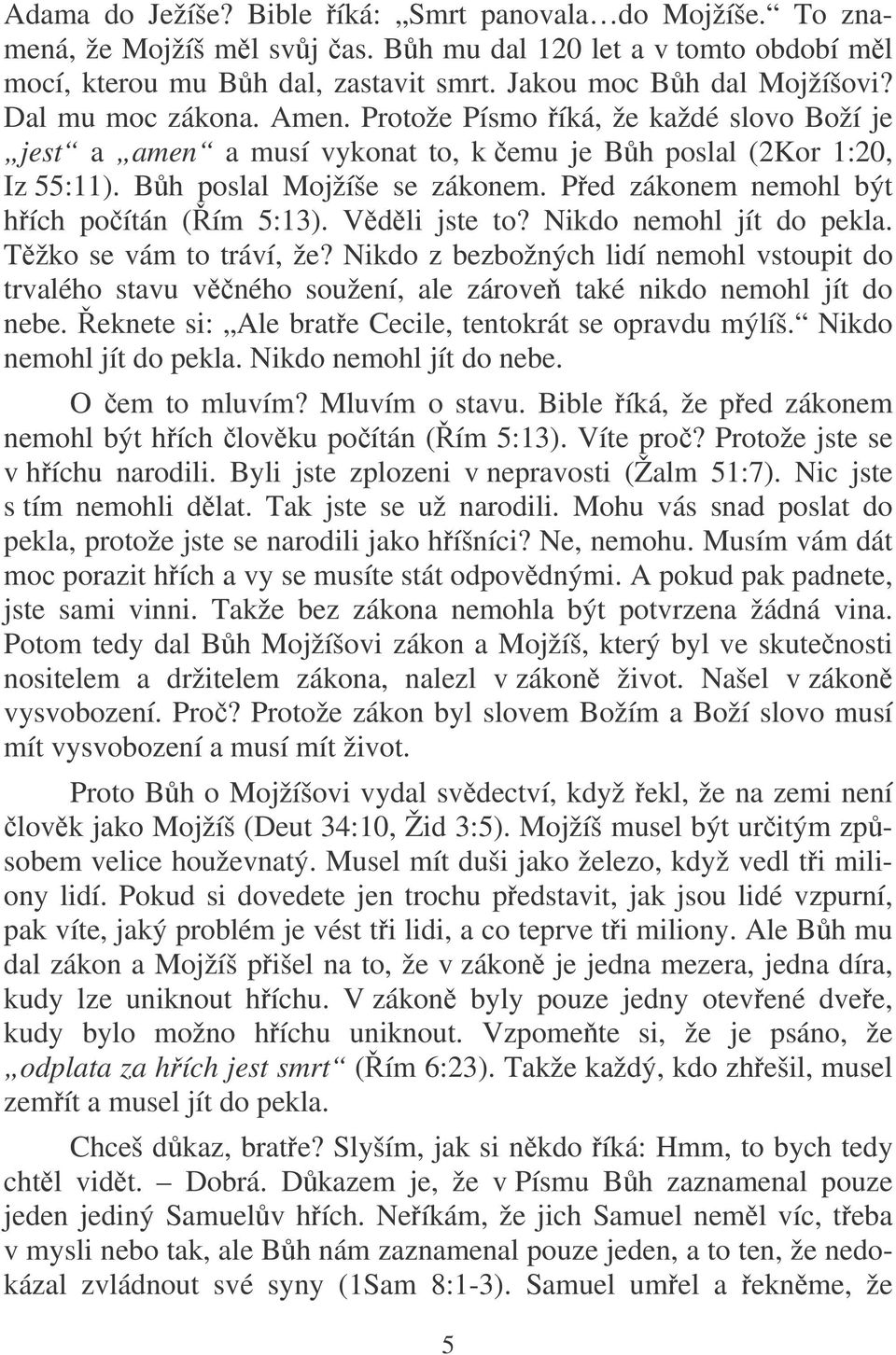 Adama do Ježíše? Bible říká: „Smrt panovala…do Mojžíše.“ To znamená, že Mojžíš měl svůj čas. Bůh mu dal 120 let a v tomto období měl mocí, kterou mu Bůh dal, zastavit smrt. Jakou moc Bůh dal Mojžíšovi? Dal mu moc zákona. Amen. Protože Písmo říká, že každé slovo Boží je „jest“ a „amen“ a musí vykonat to, k čemu je Bůh poslal (2Kor 1:20, Iz 55:11). Bůh poslal Mojžíše se zákonem. Před zákonem nemohl být hřích počítán (Řím 5:13). Věděli jste to? Nikdo nemohl jít do pekla. Těžko se vám to tráví, že? Nikdo z bezbožných lidí nemohl vstoupit do trvalého stavu věčného soužení, ale zároveň také nikdo nemohl jít do nebe. Řeknete si: „Ale bratře Cecile, tentokrát se opravdu mýlíš.“ Nikdo nemohl jít do pekla. Nikdo nemohl jít do nebe.

O čem to mluvím? Mluvím o stavu. Bible říká, že před zákonem nemohl být hřích člověku počítán (Řím 5:13). Víte proč? Protože jste se v hříchu narodili. Byli jste zplozeni v nepravosti (Žalm 51:7). Nic jste s tím nemohli dělat. Tak jste se už narodili. Mohu vás snad poslat do pekla, protože jste se narodili jako hříšníci? Ne, nemohu. Musím vám dát moc porazit hřích a vy se musíte stát odpovědnými. A pokud pak padnete, jste sami vinni. Takže bez zákona nemohla být potvrzena žádná vina. Potom tedy dal Bůh Mojžíšovi zákon a Mojžíš, který byl ve skutečnosti nositelem a držitelem zákona, nalezl v zákoně život. Našel v zákoně vysvobození. Proč? Protože zákon byl slovem Božím a Boží slovo musí mít vysvobození a musí mít život.

Proto Bůh o Mojžíšovi vydal svědectví, když řekl, že na zemi není člověk jako Mojžíš (Deut 34:10, Žid 3:5). Mojžíš musel být určitým způsobem velice houževnatý. Musel mít duši jako železo, když vedl tři miliony lidí. Pokud si dovedete jen trochu představit, jak jsou lidé vzpurní, pak víte, jaký problém je vést tři lidi, a co teprve tři miliony. Ale Bůh mu dal zákon a Mojžíš přišel na to, že v zákoně je jedna mezera, jedna díra, kudy lze uniknout hříchu. V zákoně byly pouze jedny otevřené dveře, kudy bylo možno hříchu uniknout. Vzpomeňte si, že je psáno, že „odplata za hřích jest smrt“ (Řím 6:23). Takže každý, kdo zhřešil, musel zemřít a musel jít do pekla.

Chceš důkaz, bratře? Slyším, jak si někdo říká: Hmm, to bych tedy chtěl vidět. – Dobrá. Důkazem je, že v Písmu Bůh zaznamenal pouze jeden jediný Samuelův hřích. Neříkám, že jich Samuel neměl víc, třeba v mysli nebo tak, ale Bůh nám zaznamenal pouze jeden, a to ten, že nedokázal zvládnout své syny (1Sam 8:1-3). Samuel umřel a řekněme, že

5